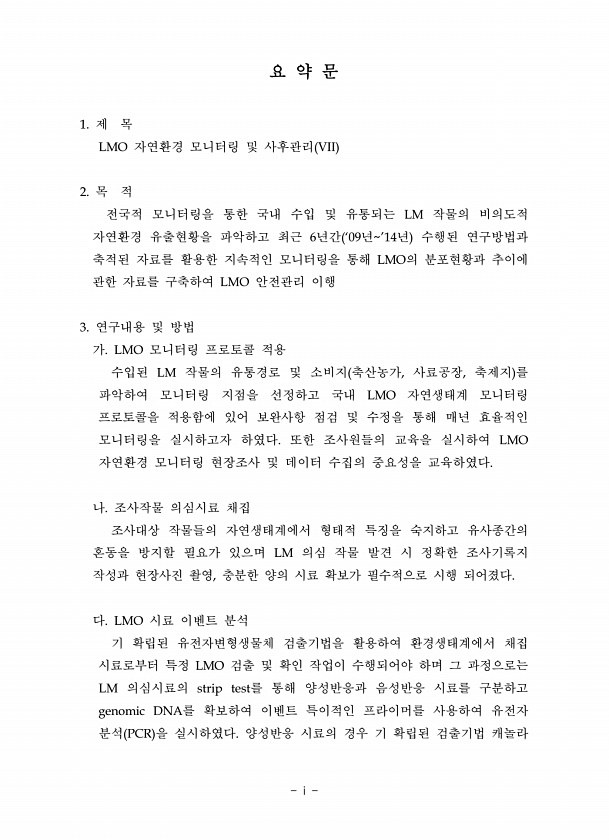 요 약 문

1. 제 목
LMO 자연환경 모니터링 및 사후관리(VII)

2. 목 적
전국적 모니터링을 통한 국내 수입 및 유통되는 LM 작물의 비의도적 자연환경 유출현황을 파악하고 최근 6년간('09년~'14년) 수행된 연구방법과 축적된 자료를 활용한 지속적인 모니터링을 통해 LMO의 분포현황과 추이에 관한 자료를 구축하여 LMO 안전관리 이행

3. 연구내용 및 방법
가. LMO 모니터링 프로토콜 적용
수입된 LM 작물의 유통경로 및 소비지(축산농가, 사료공장, 축제지)를 파악하여 모니터링 지점을 선정하고 국내 LMO 자연생태계 모니터링 프로토콜을 적용함에 있어 보완사항 점검 및 수정을 통해 매년 효율적인 모니터링을 실시하고자 하였다. 또한 조사원들의 교육을 실시하여 LMO 자연환경 모니터링 현장조사 및 데이터 수집의 중요성을 교육하였다.

나. 조사작물 의심시료 채집
조사대상 작물들의 자연생태계에서 형태적 특징을 숙지하고 유사종간의 혼동을 방지할 필요가 있으며 LM 의심 작물 발견 시 정확한 조사기록지 작성과 현장사진 촬영, 충분한 양의 시료 확보가 필수적으로 시행 되어졌다.

다. LMO 시료 이벤트 분석
기 확립된 유전자변형생물체 검출기법을 활용하여 환경생태계에서 채집 시료로부터 특정 LMO 검출 및 확인 작업이 수행되어야 하며 그 과정으로는 LM 의심시료의 strip test를 통해 양성반응과 음성반응 시료를 구분하고 genomic DNA를 확보하여 이벤트 특이적인 프라이머를 사용하여 유전자 분석(PCR)을 실시하였다. 양성반응 시료의 경우 기 확립된 검출기법 캐놀라

- i -